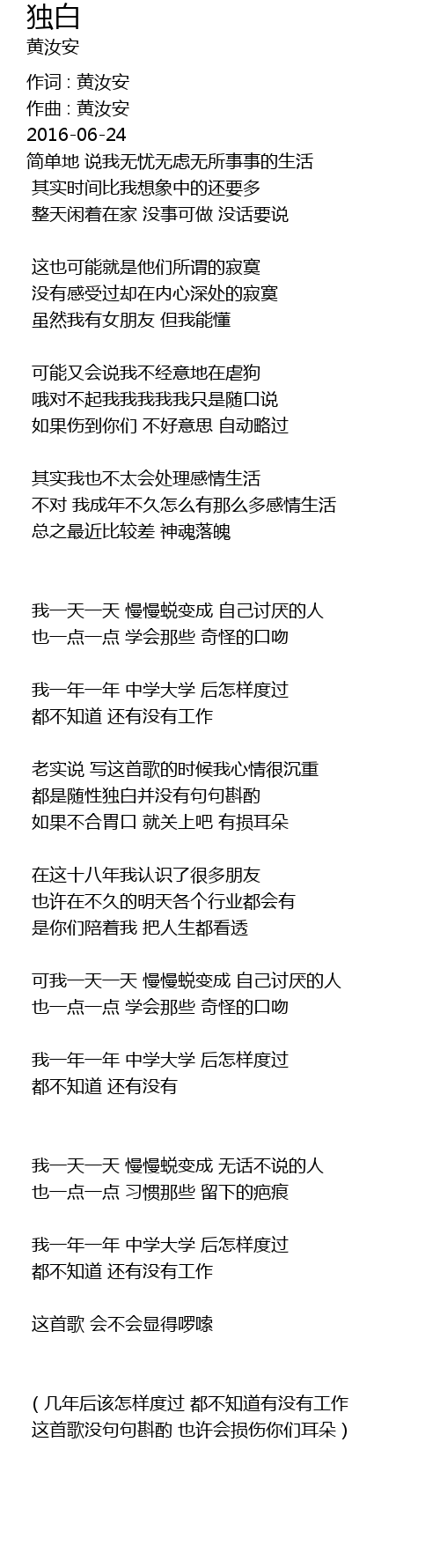 独白
黄汝安

作词 : 黄汝安
作曲 : 黄汝安
2016-06-24
简单地 说我无忧无虑无所事事的生活
其实时间比我想象中的还要多
整天闲着在家 没事可做 没话要说

这也可能就是他们所谓的寂寞
没有感受过却在内心深处的寂寞
虽然我有女朋友 但我能懂

可能又会说我不经意地在虐狗
哦对不起我我我我我只是随口说
如果伤到你们 不好意思 自动略过

其实我也不太会处理感情生活
不对 我成年不久怎么有那么多感情生活
总之最近比较差 神魂落魄

我一天一天 慢慢蜕变成 自己讨厌的人
也一点一点 学会那些 奇怪的口吻

我一年一年 中学大学 后怎样度过
都不知道 还有没有工作

老实说 写这首歌的时候我心情很沉重
都是随性独白并没有句句斟酌
如果不合胃口 就关上吧 有损耳朵

在这十八年我认识了很多朋友
也许在不久的明天各个行业都会有
是你们陪着我 把人生都看透

可我一天一天 慢慢蜕变成 自己讨厌的人
也一点一点 学会那些 奇怪的口吻

我一年一年 中学大学 后怎样度过
都不知道 还有没有

我一天一天 慢慢蜕变成 无话不说的人
也一点一点 习惯那些 留下的疤痕

我一年一年 中学大学 后怎样度过
都不知道 还有没有工作

这首歌 会不会显得啰嗦

( 几年后该怎样度过 都不知道有没有工作
这首歌没句句斟酌 也许会损伤你们耳朵 )